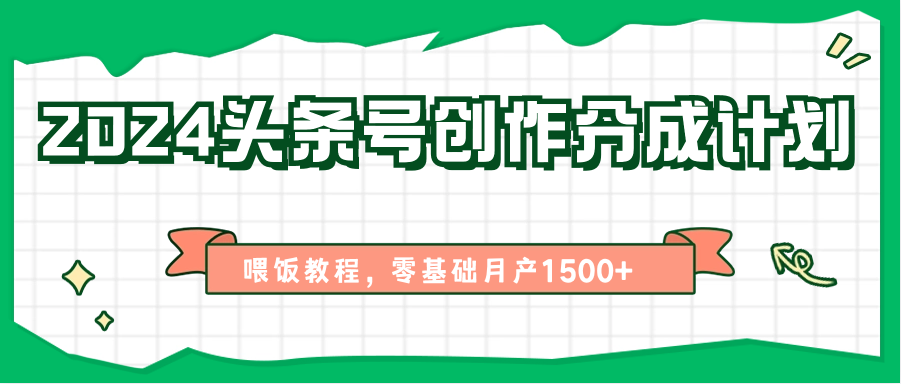 2024头条号创作分成计划

喂饭教程，零基础月产1500+